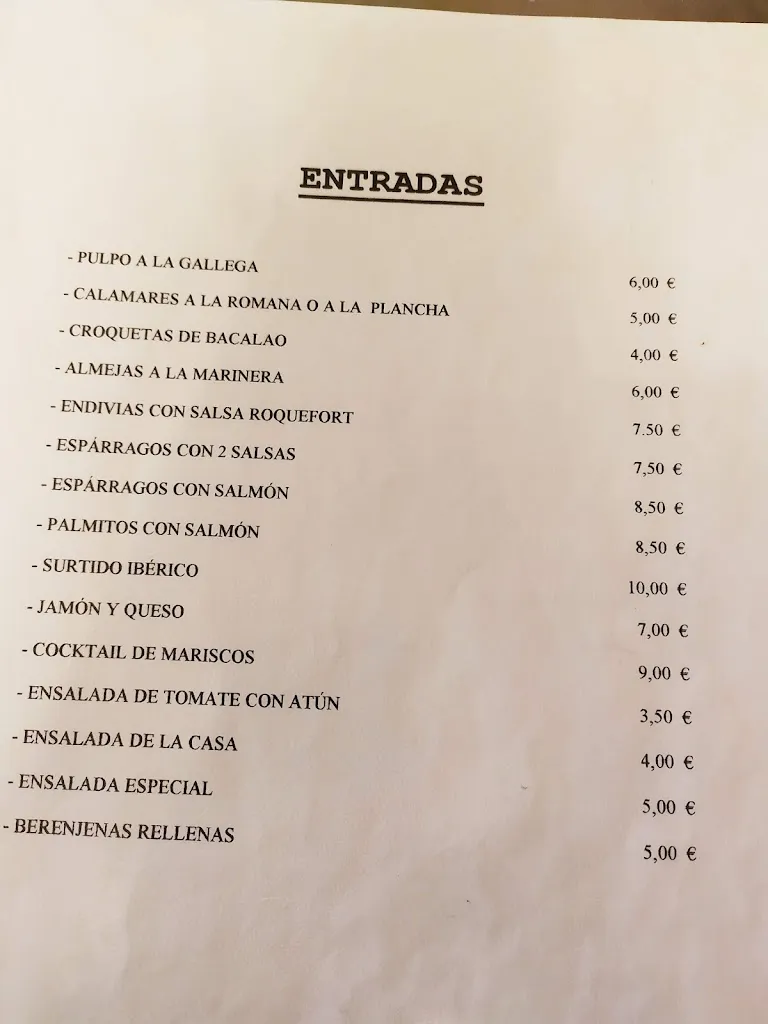 ENTRADAS

- PULPO A LA GALLEGA 6,00 €
- CALAMARES A LA ROMANA O A LA PLANCHA 5,00 €
- CROQUETAS DE BACALAO 4,00 €
- ALMEJAS A LA MARINERA 6,00 €
- ENDIVIAS CON SALSA ROQUEFORT 7.50 €
- ESPÁRRAGOS CON 2 SALSAS 7,50 €
- ESPÁRRAGOS CON SALMÓN 8,50 €
- PALMITOS CON SALMÓN 8,50 €
- SURTIDO IBÉRICO 10,00 €
- JAMÓN Y QUESO 7,00 €
- COCKTAIL DE MARISCOS 9,00 €
- ENSALADA DE TOMATE CON ATÚN 3,50 €
- ENSALADA DE LA CASA 4,00 €
- ENSALADA ESPECIAL 5,00 €
- BERENJENAS RELLENAS 5,00 €